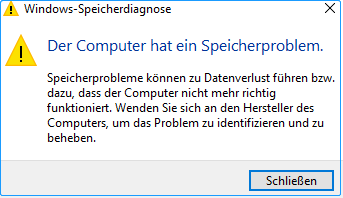 Windows-Speicherdiagnose

Der Computer hat ein Speicherproblem.

Speicherprobleme können zu Datenverlust führen bzw. dazu, dass der Computer nicht mehr richtig funktioniert. Wenden Sie sich an den Hersteller des Computers, um das Problem zu identifizieren und zu beheben.

Schließen